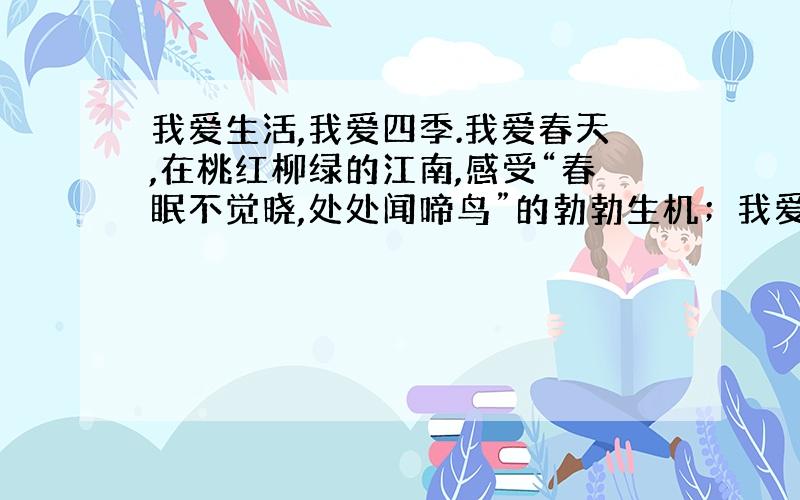 我爱生活,我爱四季.我爱春天,在桃红柳绿的江南,感受“春眠不觉晓,处处闻啼鸟”的勃勃生机；我爱